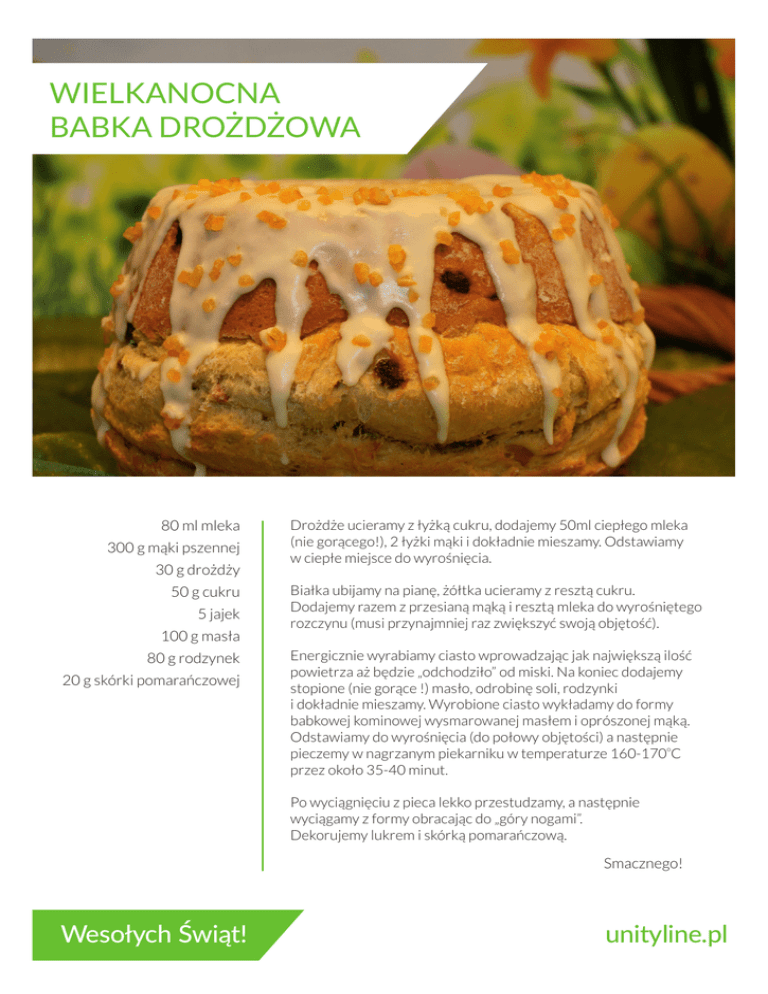 WIELKANOCNA
BABKA DROŻDŻOWA

80 ml mleka
300 g mąki pszennej
30 g drożdży
50 g cukru
5 jajek
100 g masła
80 g rodzynek
20 g skórki pomarańczowej

Drożdże ucieramy z łyżką cukru, dodajemy 50ml ciepłego mleka (nie gorącego!), 2 łyżki mąki i dokładnie mieszamy. Odstawiamy w ciepłe miejsce do wyrośnięcia.

Białka ubijamy na pianę, żółtka ucieramy z resztą cukru. Dodajemy razem z przesianą mąką i resztą mleka do wyrośniętego rozczynu (musi przynajmniej raz zwiększyć swoją objętość).

Energicznie wyrabiamy ciasto wprowadzając jak największą ilość powietrza aż będzie „odchodziło" od miski. Na koniec dodajemy stopione (nie gorące !) masło, odrobinę soli, rodzynki i dokładnie mieszamy. Wyrobione ciasto wykładamy do formy babkowej kominowej wysmarowanej masłem i oprószonej mąką. Odstawiamy do wyrośnięcia (do połowy objętości) a następnie pieczemy w nagrzanym piekarniku w temperaturze 160-170°C przez około 35-40 minut.

Po wyciągnięciu z pieca lekko przestudzamy, a następnie wyciągamy z formy obracając do „góry nogami".
Dekorujemy lukrem i skórką pomarańczową.

Smacznego!

Wesołych Świąt!

unityline.pl